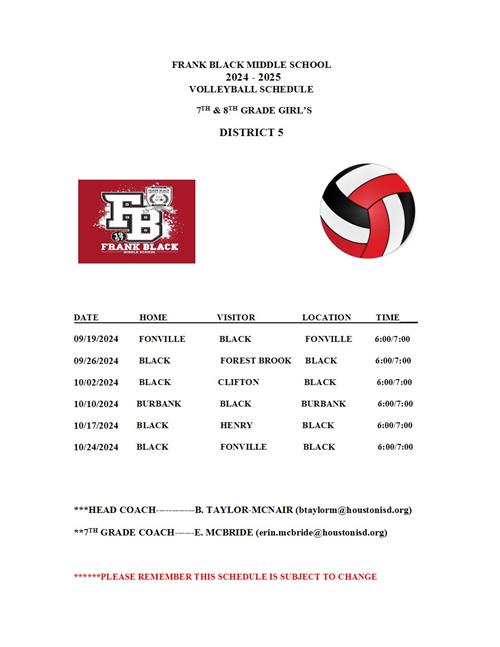 FRANK BLACK MIDDLE SCHOOL
2024 - 2025
VOLLEYBALL SCHEDULE

7$^{TH}$ & 8$^{TH}$ GRADE GIRL'S

DISTRICT 5

FB
FRANK BLACK
MIDDLE SCHOOL

| DATE | HOME | VISITOR | LOCATION | TIME |
|---|---|---|---|---|
| 09/19/2024 | FONVILLE | BLACK | FONVILLE | 6:00/7:00 |
| 09/26/2024 | BLACK | FOREST BROOK | BLACK | 6:00/7:00 |
| 10/02/2024 | BLACK | CLIFTON | BLACK | 6:00/7:00 |
| 10/10/2024 | BURBANK | BLACK | BURBANK | 6:00/7:00 |
| 10/17/2024 | BLACK | HENRY | BLACK | 6:00/7:00 |
| 10/24/2024 | BLACK | FONVILLE | BLACK | 6:00/7:00 |

***HEAD COACH------------B. TAYLOR-MCNAIR (btaylorm@houstonisd.org)

**7$^{TH}$ GRADE COACH------E. MCBRIDE (erin.mcbride@houstonisd.org)

******PLEASE REMEMBER THIS SCHEDULE IS SUBJECT TO CHANGE